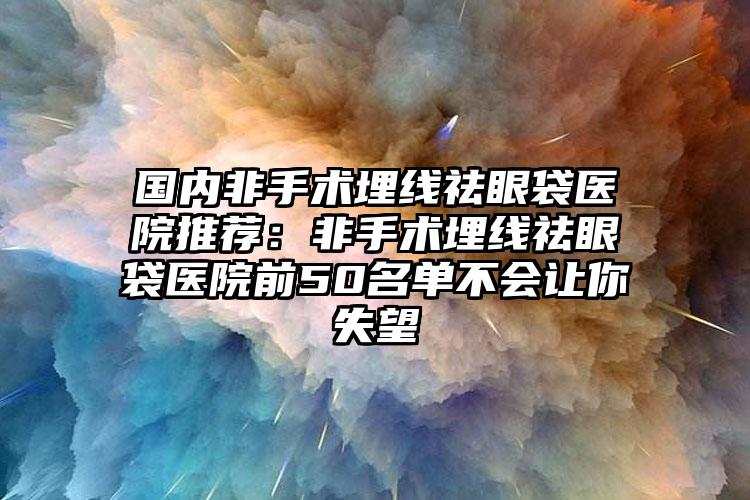 国内非手术埋线祛眼袋医院推荐：非手术埋线祛眼袋医院前50名单不会让你失望